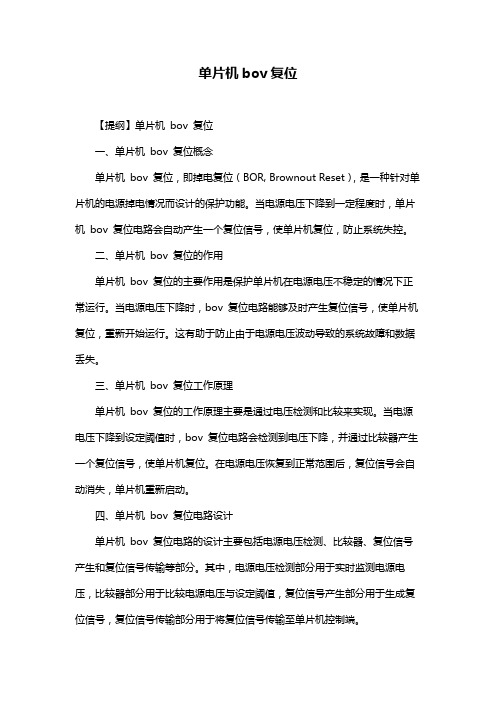 单片机 bov 复位

【提纲】单片机 bov 复位

一、单片机 bov 复位概念

单片机 bov 复位，即掉电复位（BOR, Brownout Reset），是一种针对单片机的电源掉电情况而设计的保护功能。当电源电压下降到一定程度时，单片机 bov 复位电路会自动产生一个复位信号，使单片机复位，防止系统失控。

二、单片机 bov 复位的作用

单片机 bov 复位的主要作用是保护单片机在电源电压不稳定的情况下正常运行。当电源电压下降时，bov 复位电路能够及时产生复位信号，使单片机复位，重新开始运行。这有助于防止由于电源电压波动导致的系统故障和数据丢失。

三、单片机 bov 复位工作原理

单片机 bov 复位的工作原理主要是通过电压检测和比较来实现。当电源电压下降到设定阈值时，bov 复位电路会检测到电压下降，并通过比较器产生一个复位信号，使单片机复位。在电源电压恢复到正常范围后，复位信号会自动消失，单片机重新启动。

四、单片机 bov 复位电路设计

单片机 bov 复位电路的设计主要包括电源电压检测、比较器、复位信号产生和复位信号传输等部分。其中，电源电压检测部分用于实时监测电源电压，比较器部分用于比较电源电压与设定阈值，复位信号产生部分用于生成复位信号，复位信号传输部分用于将复位信号传输至单片机控制端。